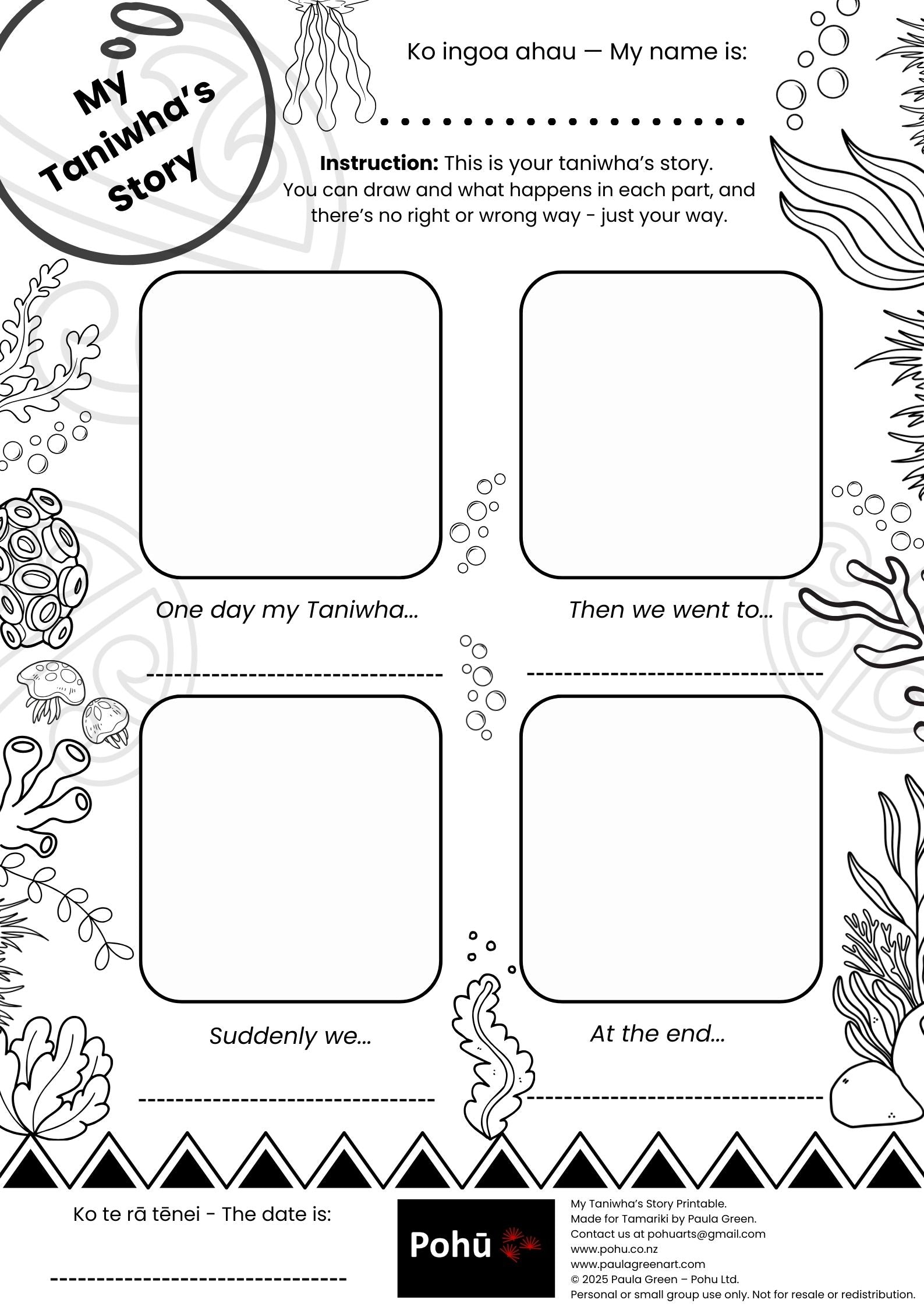 My Taniwha's Story

Ko ingoa ahau — My name is:

____

Instruction: This is your taniwha's story. You can draw and what happens in each part, and there's no right or wrong way - just your way.

One day my Taniwha...

____

Then we went to...

____

Suddenly we...

____

At the end...

____

Ko te rā tēnei - The date is:

____

Pohū

My Taniwha's Story Printable.
Made for Tamariki by Paula Green.
Contact us at pohuarts@gmail.com
www.pohu.co.nz
www.paulagreenart.com
© 2025 Paula Green – Pohu Ltd.
Personal or small group use only. Not for resale or redistribution.